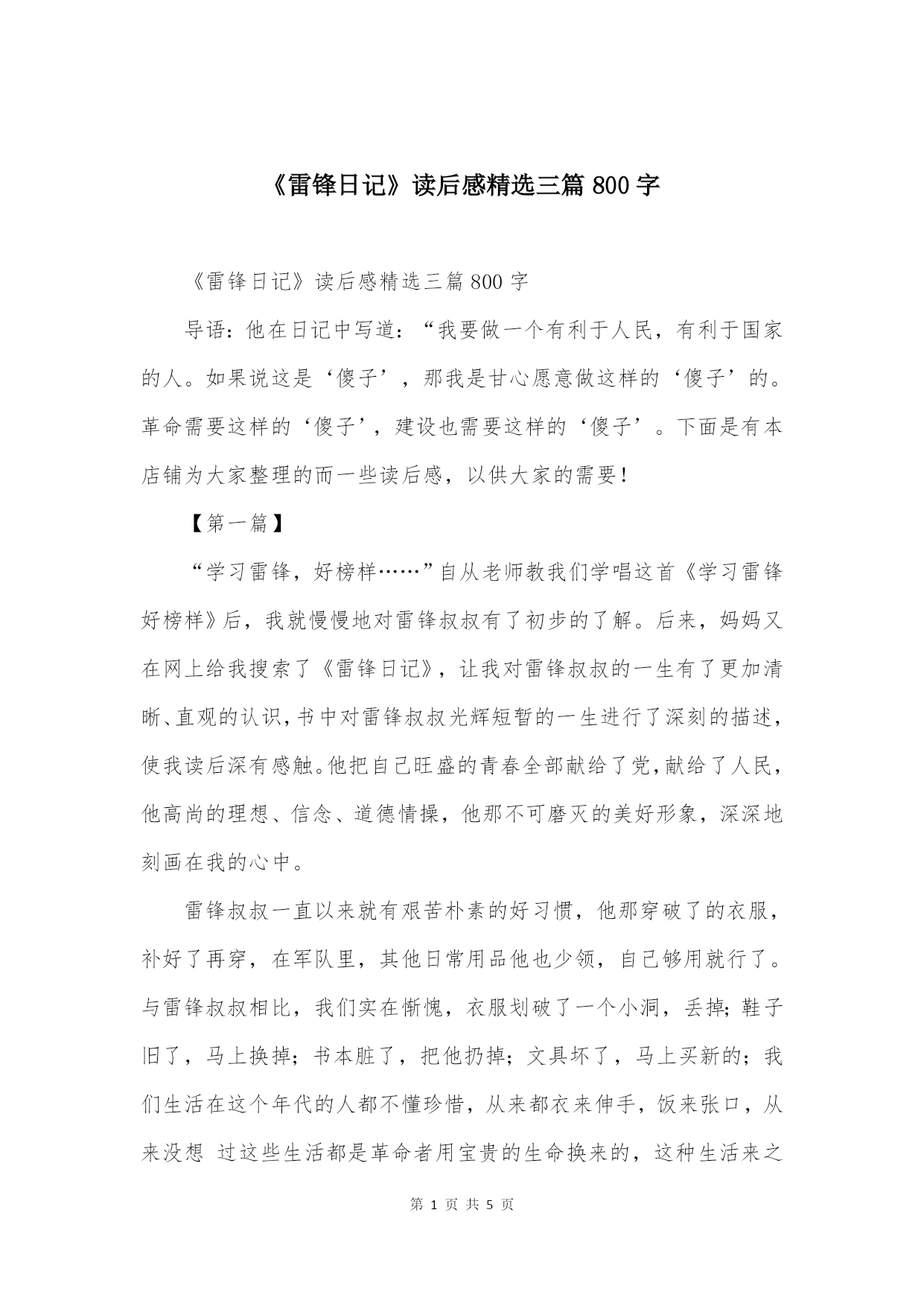 《雷锋日记》读后感精选三篇 800 字

《雷锋日记》读后感精选三篇 800 字

导语：他在日记中写道：“我要做一个有利于人民，有利于国家的人。如果说这是‘傻子’，那我是甘心愿意做这样的‘傻子’的。革命需要这样的‘傻子’，建设也需要这样的‘傻子’。下面是有本店铺为大家整理的而一些读后感，以供大家的需要！

【第一篇】

“学习雷锋，好榜样……”自从老师教我们学唱这首《学习雷锋好榜样》后，我就慢慢地对雷锋叔叔有了初步的了解。后来，妈妈又在网上给我搜索了《雷锋日记》，让我对雷锋叔叔的一生有了更加清晰、直观的认识，书中对雷锋叔叔光辉短暂的一生进行了深刻的描述，使我读后深有感触。他把自己旺盛的青春全部献给了党，献给了人民，他高尚的理想、信念、道德情操，他那不可磨灭的美好形象，深深地刻画在我的心中。

雷锋叔叔一直以来就有艰苦朴素的好习惯，他那穿破了的衣服，补好了再穿，在军队里，其他日常用品他也少领，自己够用就行了。与雷锋叔叔相比，我们实在惭愧，衣服划破了一个小洞，丢掉；鞋子旧了，马上换掉；书本脏了，把他扔掉；文具坏了，马上买新的；我们生活在这个年代的人都不懂珍惜，从来都衣来伸手，饭来张口，从来没想 过这些生活都是革命者用宝贵的生命换来的，这种生活来之

第 1 页 共 5 页